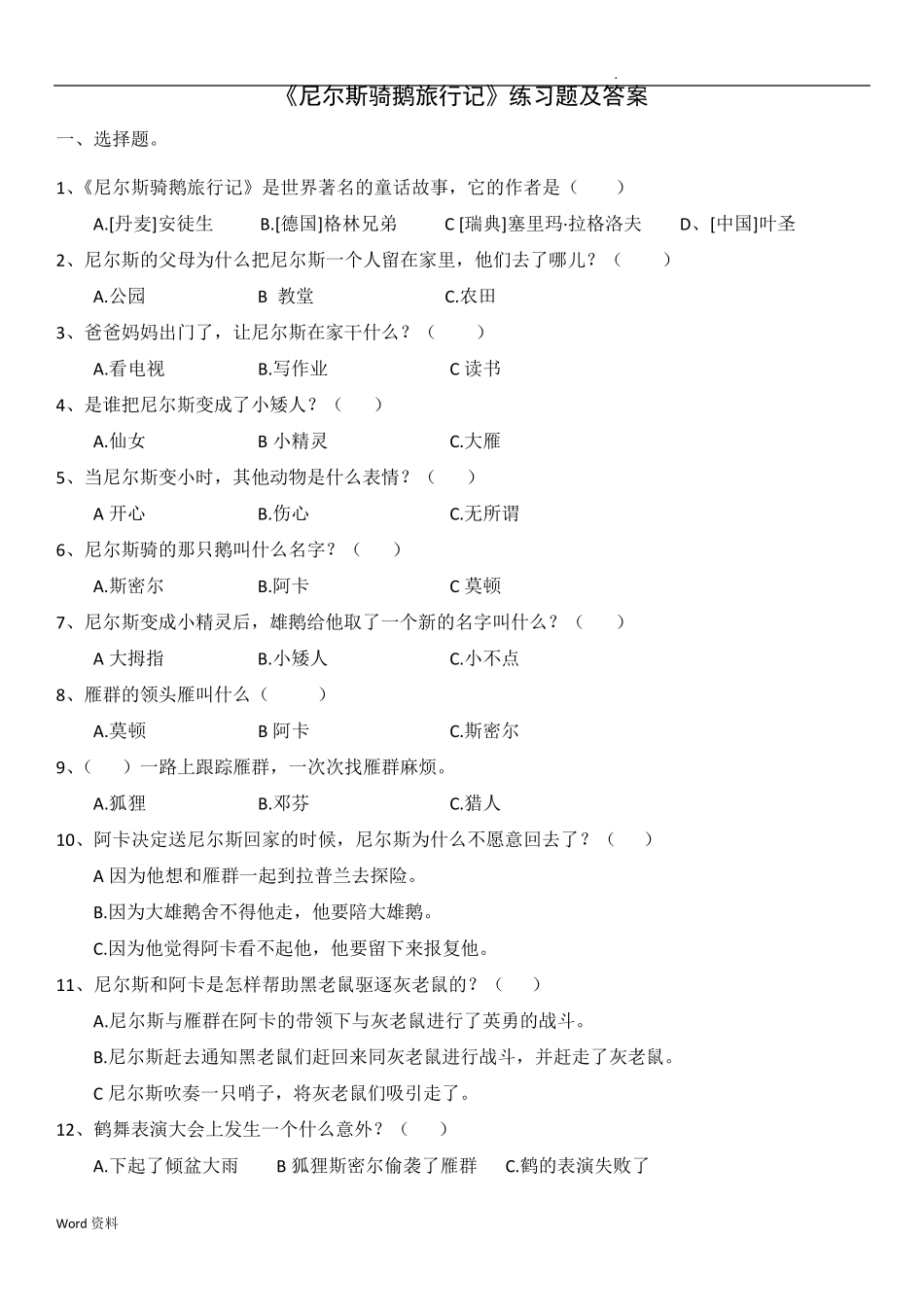 .

《尼尔斯骑鹅旅行记》练习题及答案

一、选择题。

1、《尼尔斯骑鹅旅行记》是世界著名的童话故事，它的作者是（　　）

A.[丹麦]安徒生　　B.[德国]格林兄弟　　C [瑞典]塞里玛·拉格洛夫　　D、[中国]叶圣

2、尼尔斯的父母为什么把尼尔斯一个人留在家里，他们去了哪儿？（　　）

A.公园　　B 教堂　　C.农田

3、爸爸妈妈出门了，让尼尔斯在家干什么？（　　）

A.看电视　　B.写作业　　C 读书

4、是谁把尼尔斯变成了小矮人？（　　）

A.仙女　　B 小精灵　　C.大雁

5、当尼尔斯变小时，其他动物是什么表情？（　　）

A 开心　　B.伤心　　C.无所谓

6、尼尔斯骑的那只鹅叫什么名字？（　　）

A.斯密尔　　B.阿卡　　C 莫顿

7、尼尔斯变成小精灵后，雄鹅给他取了一个新的名字叫什么？（　　）

A 大拇指　　B.小矮人　　C.小不点

8、雁群的领头雁叫什么（　　）

A.莫顿　　B 阿卡　　C.斯密尔

9、（　　）一路上跟踪雁群，一次次找雁群麻烦。

A.狐狸　　B.邓芬　　C.猎人

10、阿卡决定送尼尔斯回家的时候，尼尔斯为什么不愿意回去了？（　　）

A 因为他想和雁群一起到拉普兰去探险。

B.因为大雄鹅舍不得他走，他要陪大雄鹅。

C.因为他觉得阿卡看不起他，他要留下来报复他。

11、尼尔斯和阿卡是怎样帮助黑老鼠驱逐灰老鼠的？（　　）

A.尼尔斯与雁群在阿卡的带领下与灰老鼠进行了英勇的战斗。

B.尼尔斯赶去通知黑老鼠们赶回来同灰老鼠进行战斗，并赶走了灰老鼠。

C 尼尔斯吹奏一只哨子，将灰老鼠们吸引走了。

12、鹤舞表演大会上发生一个什么意外？（　　）

A.下起了倾盆大雨　　B 狐狸斯密尔偷袭了雁群　　C.鹤的表演失败了

Word 资料